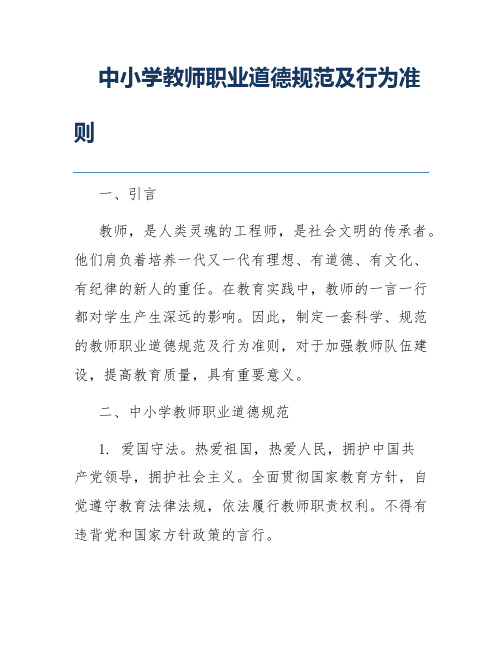 中小学教师职业道德规范及行为准则

一、引言

教师，是人类灵魂的工程师，是社会文明的传承者。他们肩负着培养一代又一代有理想、有道德、有文化、有纪律的新人的重任。在教育实践中，教师的一言一行都对学生产生深远的影响。因此，制定一套科学、规范的教师职业道德规范及行为准则，对于加强教师队伍建设，提高教育质量，具有重要意义。

二、中小学教师职业道德规范

1. 爱国守法。热爱祖国，热爱人民，拥护中国共产党领导，拥护社会主义。全面贯彻国家教育方针，自觉遵守教育法律法规，依法履行教师职责权利。不得有违背党和国家方针政策的言行。